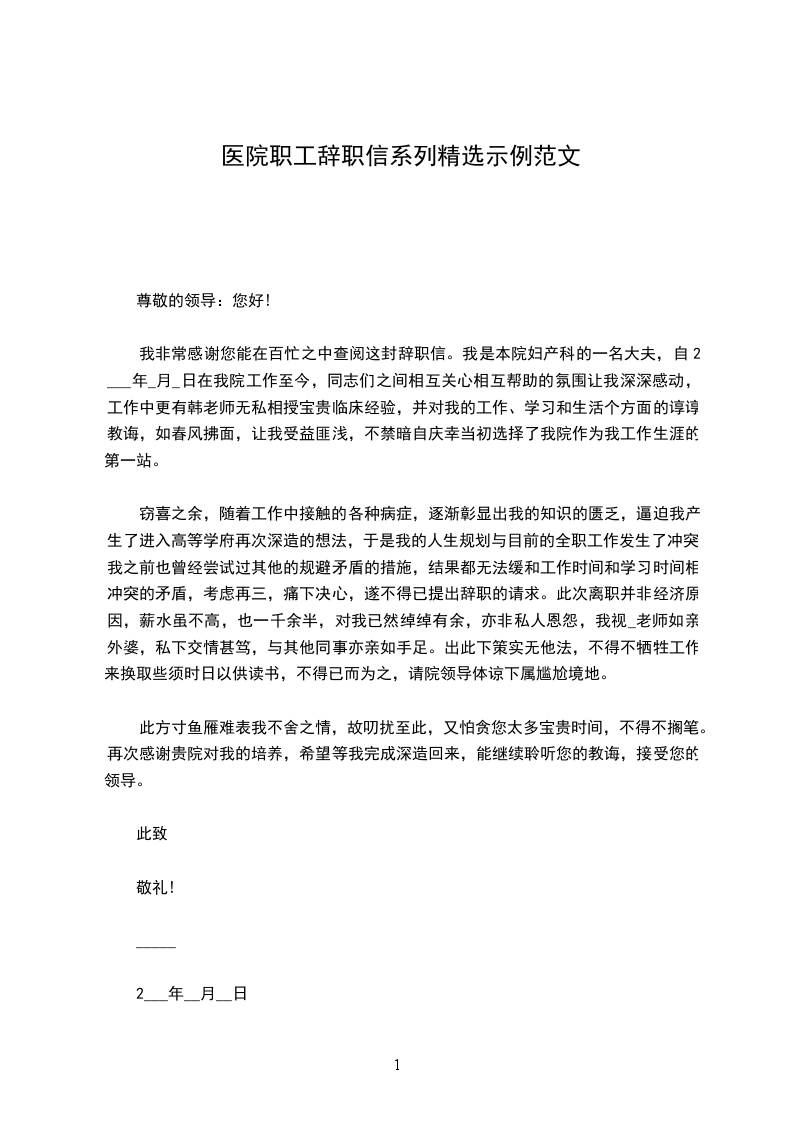 医院职工辞职信系列精选示例范文

尊敬的领导：您好！

我非常感谢您能在百忙之中查阅这封辞职信。我是本院妇产科的一名大夫，自2___年_月_日在我院工作至今，同志们之间相互关心相互帮助的氛围让我深深感动，工作中更有韩老师无私相授宝贵临床经验，并对我的工作、学习和生活个方面的谆谆教诲，如春风拂面，让我受益匪浅，不禁暗自庆幸当初选择了我院作为我工作生涯的第一站。

窃喜之余，随着工作中接触的各种病症，逐渐彰显出我的知识的匮乏，逼迫我产生了进入高等学府再次深造的想法，于是我的人生规划与目前的全职工作发生了冲突我之前也曾经尝试过其他的规避矛盾的措施，结果都无法缓和工作时间和学习时间相冲突的矛盾，考虑再三，痛下决心，遂不得已提出辞职的请求。此次离职并非经济原因，薪水虽不高，也一千余半，对我已然绰绰有余，亦非私人恩怨，我视_老师如亲外婆，私下交情甚笃，与其他同事亦亲如手足。出此下策实无他法，不得不牺牲工作来换取些须时日以供读书，不得已而为之，请院领导体谅下属尴尬境地。

此方寸鱼雁难表我不舍之情，故叨扰至此，又怕贪您太多宝贵时间，不得不搁笔。再次感谢贵院对我的培养，希望等我完成深造回来，能继续聆听您的教诲，接受您的领导。

此致

敬礼！

_____

2___年__月__日

1